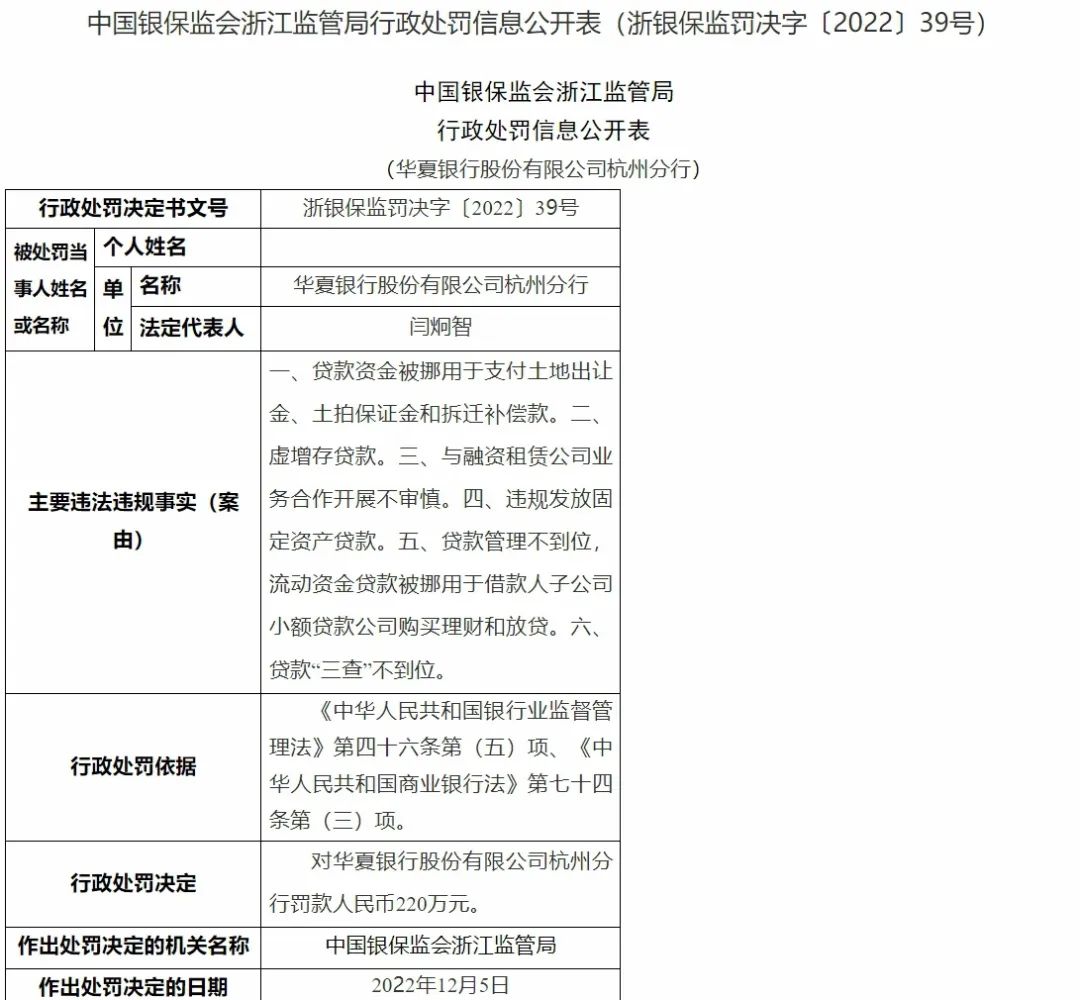 中国银保监会浙江监管局行政处罚信息公开表（浙银保监罚决字〔2022〕39号）

中国银保监会浙江监管局
行政处罚信息公开表
（华夏银行股份有限公司杭州分行）

| 行政处罚决定书文号 | | | 浙银保监罚决字〔2022〕39号 |
|---|---|---|---|
| 被处罚当事人姓名或名称 | 个人姓名 | | |
| | 单位 | 名称 | 华夏银行股份有限公司杭州分行 |
| | | 法定代表人 | 闫炯智 |
| 主要违法违规事实（案由） | | | 一、贷款资金被挪用于支付土地出让金、土拍保证金和拆迁补偿款。二、虚增存贷款。三、与融资租赁公司业务合作开展不审慎。四、违规发放固定资产贷款。五、贷款管理不到位，流动资金贷款被挪用于借款人子公司小额贷款公司购买理财和放贷。六、贷款“三查”不到位。 |
| 行政处罚依据 | | | 《中华人民共和国银行业监督管理法》第四十六条第（五）项、《中华人民共和国商业银行法》第七十四条第（三）项。 |
| 行政处罚决定 | | | 对华夏银行股份有限公司杭州分行罚款人民币220万元。 |
| 作出处罚决定的机关名称 | | | 中国银保监会浙江监管局 |
| 作出处罚决定的日期 | | | 2022年12月5日 |